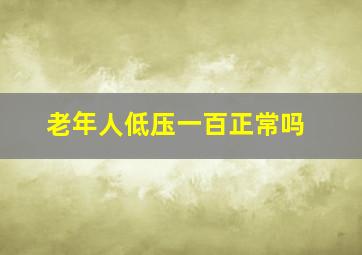 老年人低压一百正常吗